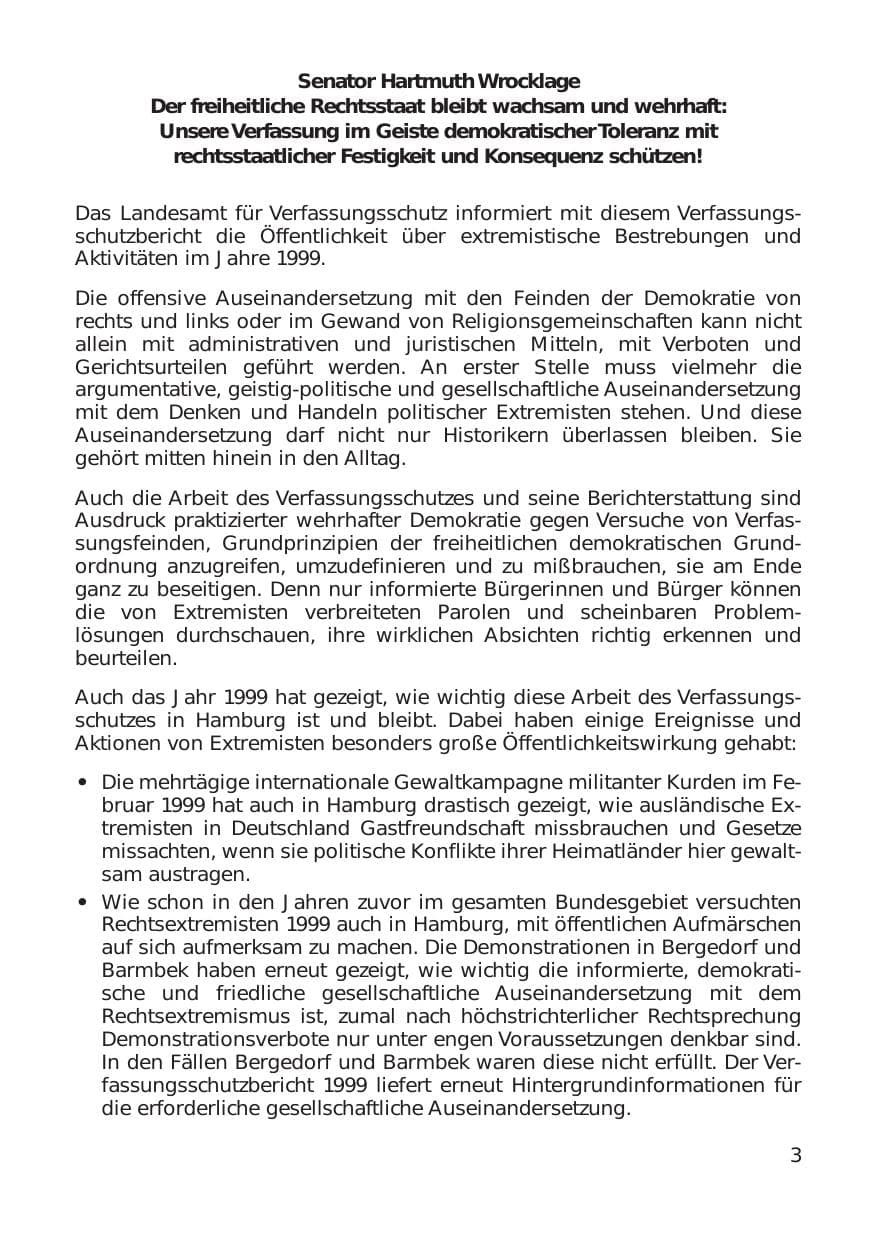 Senator Hartmuth Wrocklage
Der freiheitliche Rechtsstaat bleibt wachsam und wehrhaft:
Unsere Verfassung im Geiste demokratischer Toleranz mit
rechtsstaatlicher Festigkeit und Konsequenz schützen!

Das Landesamt für Verfassungsschutz informiert mit diesem Verfassungsschutzbericht die Öffentlichkeit über extremistische Bestrebungen und Aktivitäten im Jahre 1999.

Die offensive Auseinandersetzung mit den Feinden der Demokratie von rechts und links oder im Gewand von Religionsgemeinschaften kann nicht allein mit administrativen und juristischen Mitteln, mit Verboten und Gerichtsurteilen geführt werden. An erster Stelle muss vielmehr die argumentative, geistig-politische und gesellschaftliche Auseinandersetzung mit dem Denken und Handeln politischer Extremisten stehen. Und diese Auseinandersetzung darf nicht nur Historikern überlassen bleiben. Sie gehört mitten hinein in den Alltag.

Auch die Arbeit des Verfassungsschutzes und seine Berichterstattung sind Ausdruck praktizierter wehrhafter Demokratie gegen Versuche von Verfassungsfeinden, Grundprinzipien der freiheitlichen demokratischen Grundordnung anzugreifen, umzudefinieren und zu mißbrauchen, sie am Ende ganz zu beseitigen. Denn nur informierte Bürgerinnen und Bürger können die von Extremisten verbreiteten Parolen und scheinbaren Problemlösungen durchschauen, ihre wirklichen Absichten richtig erkennen und beurteilen.

Auch das Jahr 1999 hat gezeigt, wie wichtig diese Arbeit des Verfassungsschutzes in Hamburg ist und bleibt. Dabei haben einige Ereignisse und Aktionen von Extremisten besonders große Öffentlichkeitswirkung gehabt:

• Die mehrtägige internationale Gewaltkampagne militanter Kurden im Februar 1999 hat auch in Hamburg drastisch gezeigt, wie ausländische Extremisten in Deutschland Gastfreundschaft missbrauchen und Gesetze missachten, wenn sie politische Konflikte ihrer Heimatländer hier gewaltsam austragen.
• Wie schon in den Jahren zuvor im gesamten Bundesgebiet versuchten Rechtsextremisten 1999 auch in Hamburg, mit öffentlichen Aufmärschen auf sich aufmerksam zu machen. Die Demonstrationen in Bergedorf und Barmbek haben erneut gezeigt, wie wichtig die informierte, demokratische und friedliche gesellschaftliche Auseinandersetzung mit dem Rechtsextremismus ist, zumal nach höchstrichterlicher Rechtsprechung Demonstrationsverbote nur unter engen Voraussetzungen denkbar sind. In den Fällen Bergedorf und Barmbek waren diese nicht erfüllt. Der Verfassungsschutzbericht 1999 liefert erneut Hintergrundinformationen für die erforderliche gesellschaftliche Auseinandersetzung.

3